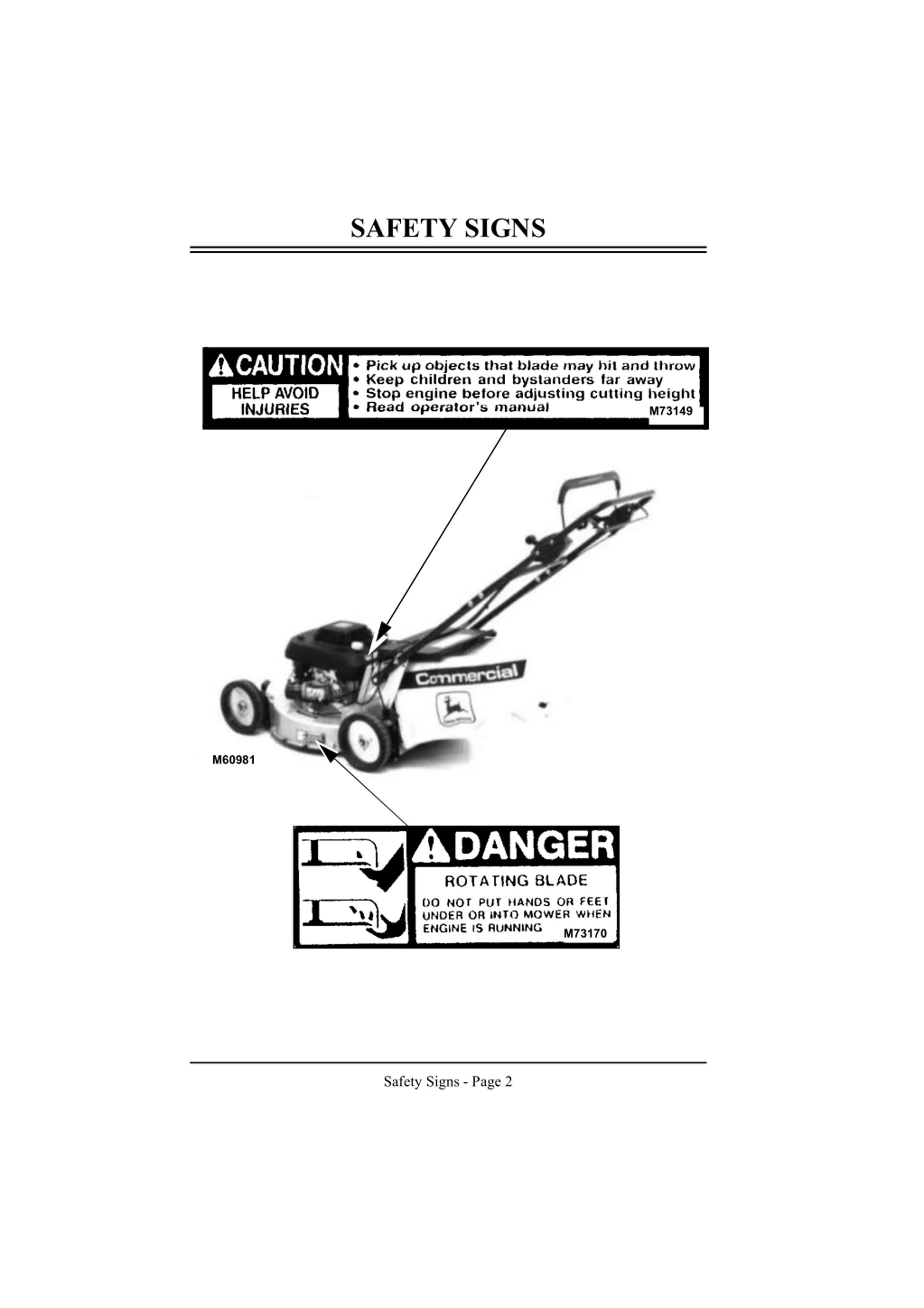 SAFETY SIGNS

CAUTION

HELP AVOID INJURIES

• Pick up objects that blade may hit and throw
• Keep children and bystanders far away
• Stop engine before adjusting cutting height
• Read operator's manual

M73149

Commercial

M60981

DANGER

ROTATING BLADE

DO NOT PUT HANDS OR FEET UNDER OR INTO MOWER WHEN ENGINE IS RUNNING

M73170

Safety Signs - Page 2